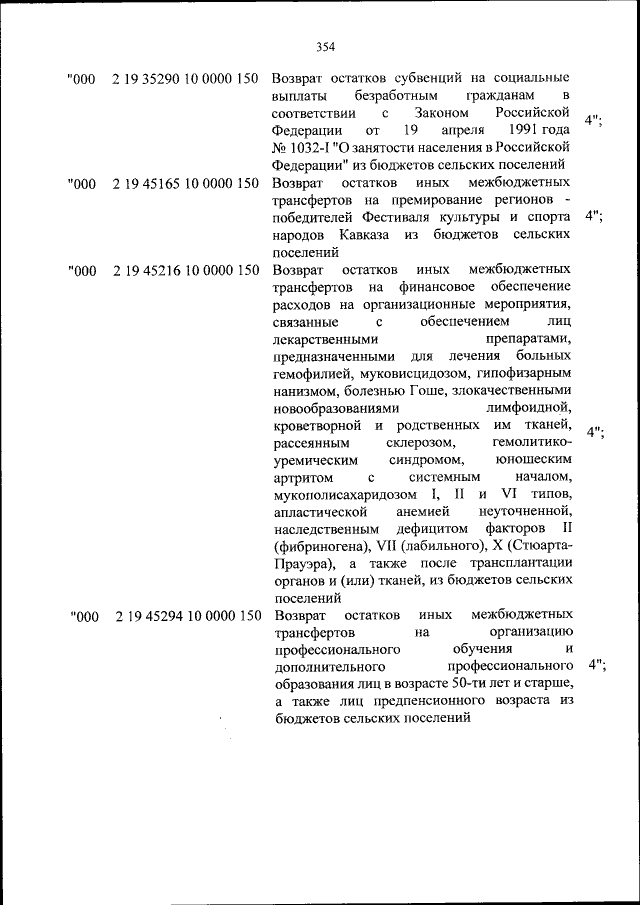 354

| | | | |
|---|---|---|---|
| "000 | 2 19 35290 10 0000 150 | Возврат остатков субвенций на социальные выплаты безработным гражданам в соответствии с Законом Российской Федерации от 19 апреля 1991 года № 1032-I "О занятости населения в Российской Федерации" из бюджетов сельских поселений | 4"; |
| "000 | 2 19 45165 10 0000 150 | Возврат остатков иных межбюджетных трансфертов на премирование регионов - победителей Фестиваля культуры и спорта народов Кавказа из бюджетов сельских поселений | 4"; |
| "000 | 2 19 45216 10 0000 150 | Возврат остатков иных межбюджетных трансфертов на финансовое обеспечение расходов на организационные мероприятия, связанные с обеспечением лиц лекарственными препаратами, предназначенными для лечения больных гемофилией, муковисцидозом, гипофизарным нанизмом, болезнью Гоше, злокачественными новообразованиями лимфоидной, кроветворной и родственных им тканей, рассеянным склерозом, гемолитико-уремическим синдромом, юношеским артритом с системным началом, мукополисахаридозом I, II и VI типов, апластической анемией неуточненной, наследственным дефицитом факторов II (фибриногена), VII (лабильного), X (Стюарта-Прауэра), а также после трансплантации органов и (или) тканей, из бюджетов сельских поселений | 4"; |
| "000 | 2 19 45294 10 0000 150 | Возврат остатков иных межбюджетных трансфертов на организацию профессионального обучения и дополнительного профессионального образования лиц в возрасте 50-ти лет и старше, а также лиц предпенсионного возраста из бюджетов сельских поселений | 4"; |